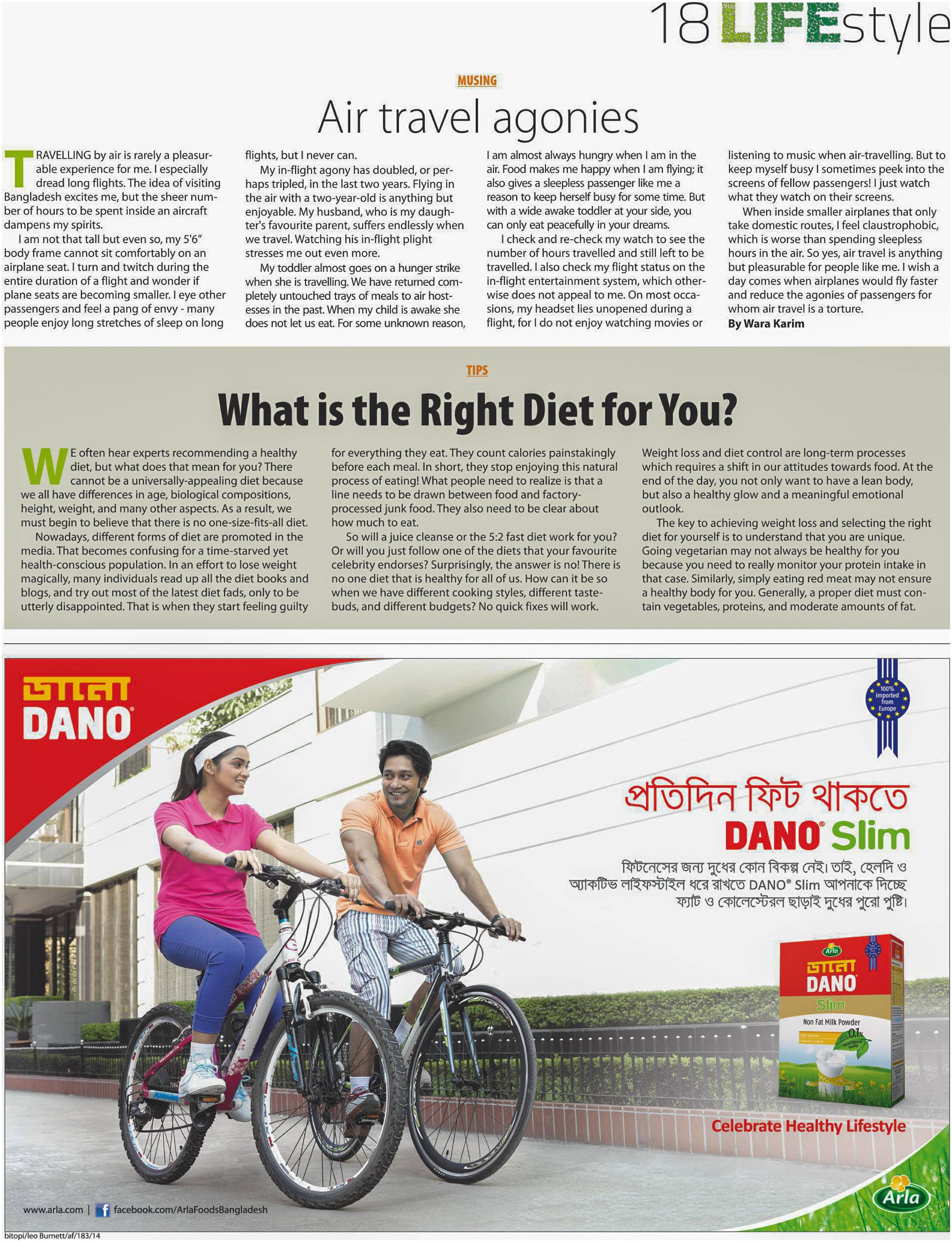 18 LIFEstyle

MUSING

Air travel agonies

TRAVELLING by air is rarely a pleasurable experience for me. I especially dread long flights. The idea of visiting Bangladesh excites me, but the sheer number of hours to be spent inside an aircraft dampens my spirits.

I am not that tall but even so, my 5'6" body frame cannot sit comfortably on an airplane seat. I turn and twitch during the entire duration of a flight and wonder if plane seats are becoming smaller. I eye other passengers and feel a pang of envy - many people enjoy long stretches of sleep on long flights, but I never can.

My in-flight agony has doubled, or perhaps tripled, in the last two years. Flying in the air with a two-year-old is anything but enjoyable. My husband, who is my daughter's favourite parent, suffers endlessly when we travel. Watching his in-flight plight stresses me out even more.

My toddler almost goes on a hunger strike when she is travelling. We have returned completely untouched trays of meals to air hostesses in the past. When my child is awake she does not let us eat. For some unknown reason, I am almost always hungry when I am in the air. Food makes me happy when I am flying; it also gives a sleepless passenger like me a reason to keep herself busy for some time. But with a wide awake toddler at your side, you can only eat peacefully in your dreams.

I check and re-check my watch to see the number of hours travelled and still left to be travelled. I also check my flight status on the in-flight entertainment system, which otherwise does not appeal to me. On most occasions, my headset lies unopened during a flight, for I do not enjoy watching movies or listening to music when air-travelling. But to keep myself busy I sometimes peek into the screens of fellow passengers! I just watch what they watch on their screens.

When inside smaller airplanes that only take domestic routes, I feel claustrophobic, which is worse than spending sleepless hours in the air. So yes, air travel is anything but pleasurable for people like me. I wish a day comes when airplanes would fly faster and reduce the agonies of passengers for whom air travel is a torture.
By Wara Karim

TIPS

What is the Right Diet for You?

WE often hear experts recommending a healthy diet, but what does that mean for you? There cannot be a universally-appealing diet because we all have differences in age, biological compositions, height, weight, and many other aspects. As a result, we must begin to believe that there is no one-size-fits-all diet.

Nowadays, different forms of diet are promoted in the media. That becomes confusing for a time-starved yet health-conscious population. In an effort to lose weight magically, many individuals read up all the diet books and blogs, and try out most of the latest diet fads, only to be utterly disappointed. That is when they start feeling guilty for everything they eat. They count calories painstakingly before each meal. In short, they stop enjoying this natural process of eating! What people need to realize is that a line needs to be drawn between food and factory-processed junk food. They also need to be clear about how much to eat.

So will a juice cleanse or the 5:2 fast diet work for you? Or will you just follow one of the diets that your favourite celebrity endorses? Surprisingly, the answer is no! There is no one diet that is healthy for all of us. How can it be so when we have different cooking styles, different tastebuds, and different budgets? No quick fixes will work.

Weight loss and diet control are long-term processes which requires a shift in our attitudes towards food. At the end of the day, you not only want to have a lean body, but also a healthy glow and a meaningful emotional outlook.

The key to achieving weight loss and selecting the right diet for yourself is to understand that you are unique. Going vegetarian may not always be healthy for you because you need to really monitor your protein intake in that case. Similarly, simply eating red meat may not ensure a healthy body for you. Generally, a proper diet must contain vegetables, proteins, and moderate amounts of fat.

ডানো DANO

100% imported from Europe

প্রতিদিন ফিট থাকতে
DANO Slim

ফিটনেসের জন্য দুধের কোন বিকল্প নেই। তাই, হেলদি ও অ্যাকটিভ লাইফস্টাইল ধরে রাখতে DANO® Slim আপনাকে দিচ্ছে ফ্যাট ও কোলেস্টেরল ছাড়াই দুধের পুরো পুষ্টি।

Arla
ডানো DANO
Slim
Non Fat Milk Powder
0.1%

Celebrate Healthy Lifestyle

www.arla.com | facebook.com/ArlaFoodsBangladesh

Arla

bitopi/leo Burnett/af/183/14